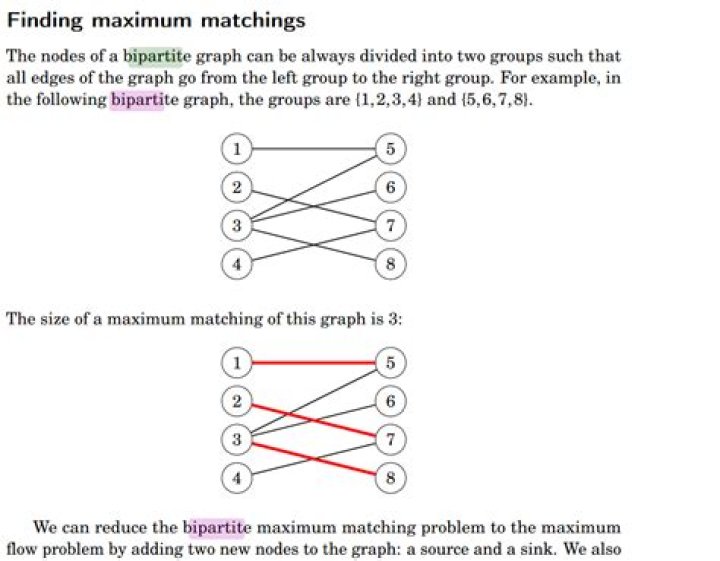 Finding maximum matchings

The nodes of a bipartite graph can be always divided into two groups such that all edges of the graph go from the left group to the right group. For example, in the following bipartite graph, the groups are $\{1,2,3,4\}$ and $\{5,6,7,8\}$.

1
2
3
4
5
6
7
8

The size of a maximum matching of this graph is 3:

1
2
3
4
5
6
7
8

We can reduce the bipartite maximum matching problem to the maximum flow problem by adding two new nodes to the graph: a source and a sink. We also